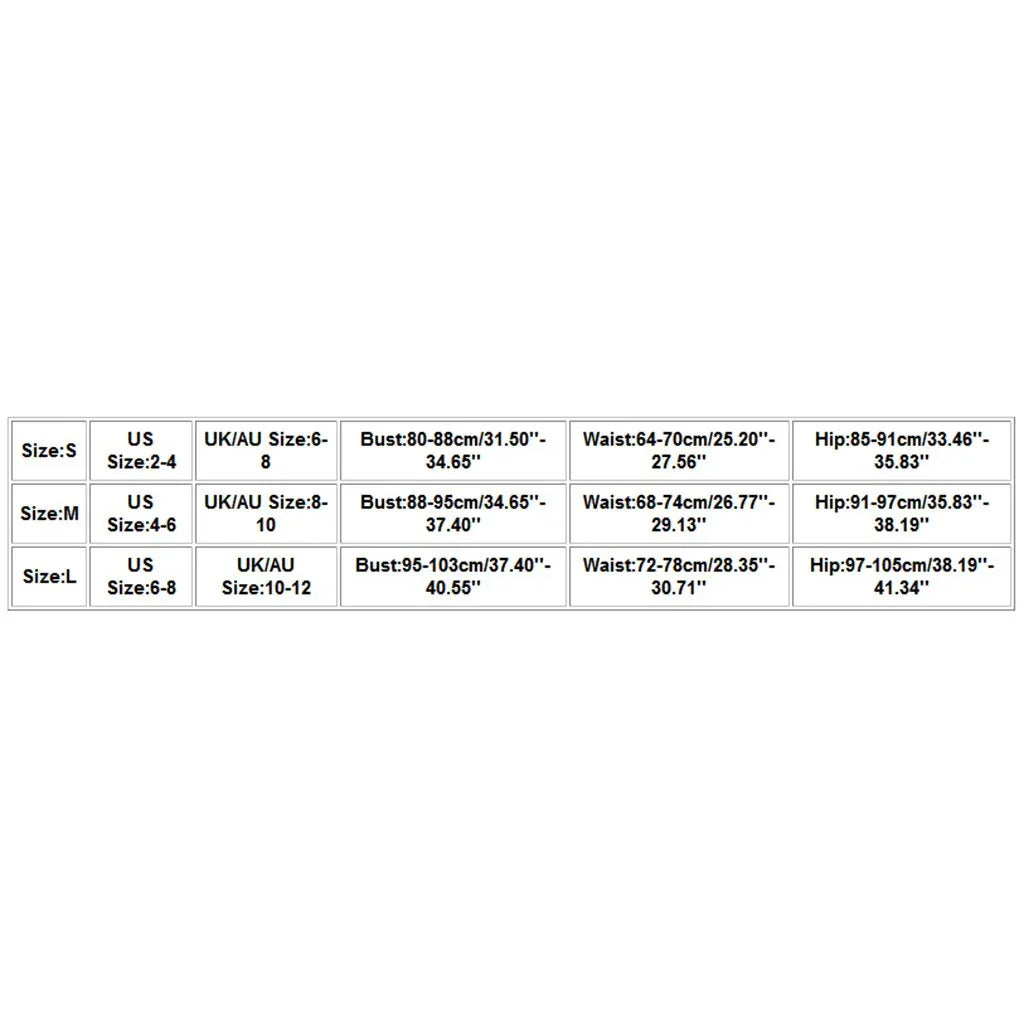 | Size:S | US Size:2-4 | UK/AU Size:6-8 | Bust:80-88cm/31.50''-34.65'' | Waist:64-70cm/25.20''-27.56'' | Hip:85-91cm/33.46''-35.83'' |
|---|---|---|---|---|---|
| Size:M | US Size:4-6 | UK/AU Size:8-10 | Bust:88-95cm/34.65''-37.40'' | Waist:68-74cm/26.77''-29.13'' | Hip:91-97cm/35.83''-38.19'' |
| Size:L | US Size:6-8 | UK/AU Size:10-12 | Bust:95-103cm/37.40''-40.55'' | Waist:72-78cm/28.35''-30.71'' | Hip:97-105cm/38.19''-41.34'' |